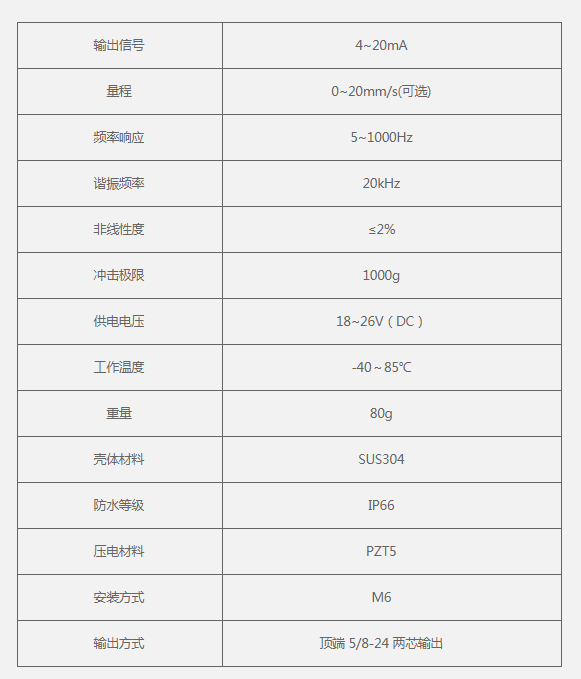 | 输出信号 | 4~20mA |
|---|---|
| 量程 | 0~20mm/s(可选) |
| 频率响应 | 5~1000Hz |
| 谐振频率 | 20kHz |
| 非线性度 | ≤2% |
| 冲击极限 | 1000g |
| 供电电压 | 18~26V（DC） |
| 工作温度 | -40～85℃ |
| 重量 | 80g |
| 壳体材料 | SUS304 |
| 防水等级 | IP66 |
| 压电材料 | PZT5 |
| 安装方式 | M6 |
| 输出方式 | 顶端 5/8-24 两芯输出 |